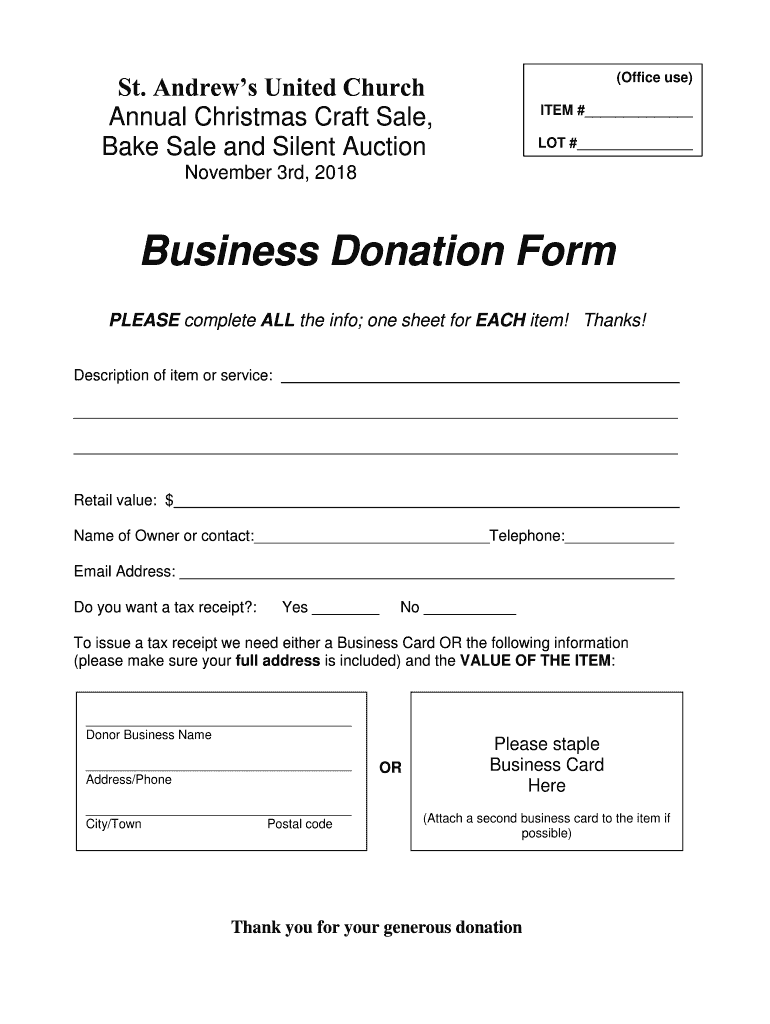 St. Andrew's United Church
Annual Christmas Craft Sale,
Bake Sale and Silent Auction
November 3rd, 2018

(Office use)
ITEM #____
LOT #____

Business Donation Form

PLEASE complete ALL the info; one sheet for EACH item! Thanks!

Description of item or service: ____

____

____

Retail value: $____

Name of Owner or contact:____Telephone:____

Email Address: ____

Do you want a tax receipt?: Yes ____ No ____

To issue a tax receipt we need either a Business Card OR the following information (please make sure your full address is included) and the VALUE OF THE ITEM:

____
Donor Business Name

____
Address/Phone

____
City/Town Postal code

OR

Please staple
Business Card
Here

(Attach a second business card to the item if possible)

Thank you for your generous donation